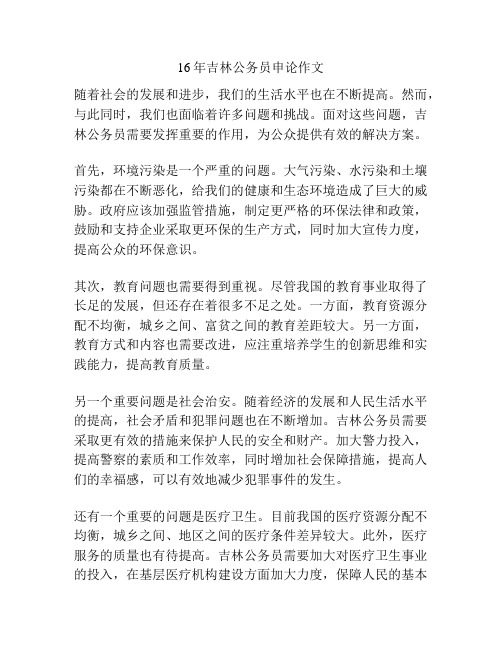 16年吉林公务员申论作文

随着社会的发展和进步，我们的生活水平也在不断提高。然而，与此同时，我们也面临着许多问题和挑战。面对这些问题，吉林公务员需要发挥重要的作用，为公众提供有效的解决方案。

首先，环境污染是一个严重的问题。大气污染、水污染和土壤污染都在不断恶化，给我们的健康和生态环境造成了巨大的威胁。政府应该加强监管措施，制定更严格的环保法律和政策，鼓励和支持企业采取更环保的生产方式，同时加大宣传力度，提高公众的环保意识。

其次，教育问题也需要得到重视。尽管我国的教育事业取得了长足的发展，但还存在着很多不足之处。一方面，教育资源分配不均衡，城乡之间、富贫之间的教育差距较大。另一方面，教育方式和内容也需要改进，应注重培养学生的创新思维和实践能力，提高教育质量。

另一个重要问题是社会治安。随着经济的发展和人民生活水平的提高，社会矛盾和犯罪问题也在不断增加。吉林公务员需要采取更有效的措施来保护人民的安全和财产。加大警力投入，提高警察的素质和工作效率，同时增加社会保障措施，提高人们的幸福感，可以有效地减少犯罪事件的发生。

还有一个重要的问题是医疗卫生。目前我国的医疗资源分配不均衡，城乡之间、地区之间的医疗条件差异较大。此外，医疗服务的质量也有待提高。吉林公务员需要加大对医疗卫生事业的投入，在基层医疗机构建设方面加大力度，保障人民的基本